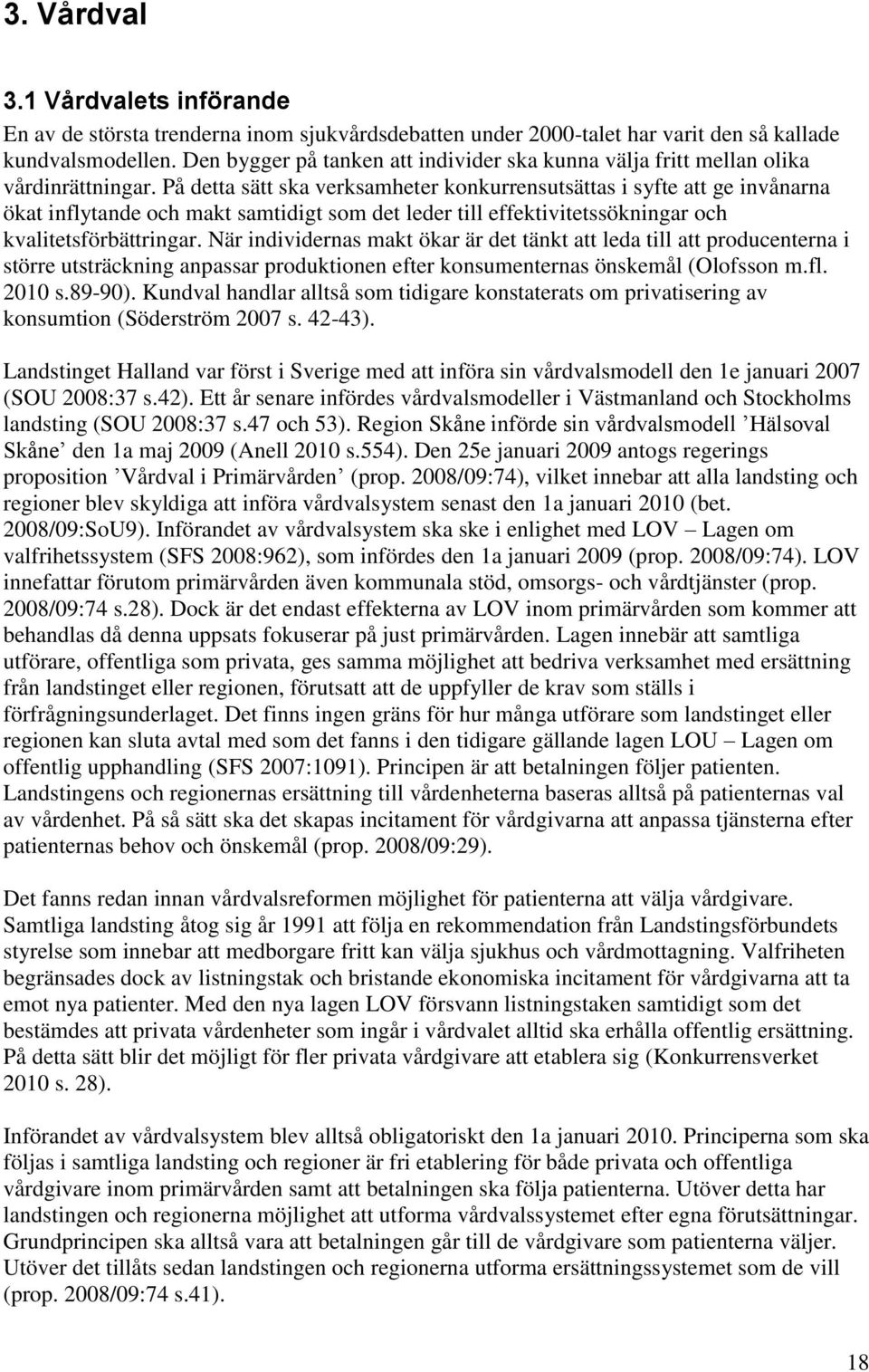 3. Vårdval

3.1 Vårdvalets införande

En av de största trenderna inom sjukvårdsdebatten under 2000-talet har varit den så kallade kundvalsmodellen. Den bygger på tanken att individer ska kunna välja fritt mellan olika vårdinrättningar. På detta sätt ska verksamheter konkurrensutsättas i syfte att ge invånarna ökat inflytande och makt samtidigt som det leder till effektivitetssökningar och kvalitetsförbättringar. När individernas makt ökar är det tänkt att leda till att producenterna i större utsträckning anpassar produktionen efter konsumenternas önskemål (Olofsson m.fl. 2010 s.89-90). Kundval handlar alltså som tidigare konstaterats om privatisering av konsumtion (Söderström 2007 s. 42-43).

Landstinget Halland var först i Sverige med att införa sin vårdvalsmodell den 1e januari 2007 (SOU 2008:37 s.42). Ett år senare infördes vårdvalsmodeller i Västmanland och Stockholms landsting (SOU 2008:37 s.47 och 53). Region Skåne införde sin vårdvalsmodell ’Hälsoval Skåne’ den 1a maj 2009 (Anell 2010 s.554). Den 25e januari 2009 antogs regerings proposition ’Vårdval i Primärvården’ (prop. 2008/09:74), vilket innebar att alla landsting och regioner blev skyldiga att införa vårdvalsystem senast den 1a januari 2010 (bet. 2008/09:SoU9). Införandet av vårdvalsystem ska ske i enlighet med LOV – Lagen om valfrihetssystem (SFS 2008:962), som infördes den 1a januari 2009 (prop. 2008/09:74). LOV innefattar förutom primärvården även kommunala stöd, omsorgs- och vårdtjänster (prop. 2008/09:74 s.28). Dock är det endast effekterna av LOV inom primärvården som kommer att behandlas då denna uppsats fokuserar på just primärvården. Lagen innebär att samtliga utförare, offentliga som privata, ges samma möjlighet att bedriva verksamhet med ersättning från landstinget eller regionen, förutsatt att de uppfyller de krav som ställs i förfrågningsunderlaget. Det finns ingen gräns för hur många utförare som landstinget eller regionen kan sluta avtal med som det fanns i den tidigare gällande lagen LOU – Lagen om offentlig upphandling (SFS 2007:1091). Principen är att betalningen följer patienten. Landstingens och regionernas ersättning till vårdenheterna baseras alltså på patienternas val av vårdenhet. På så sätt ska det skapas incitament för vårdgivarna att anpassa tjänsterna efter patienternas behov och önskemål (prop. 2008/09:29).

Det fanns redan innan vårdvalsreformen möjlighet för patienterna att välja vårdgivare. Samtliga landsting åtog sig år 1991 att följa en rekommendation från Landstingsförbundets styrelse som innebar att medborgare fritt kan välja sjukhus och vårdmottagning. Valfriheten begränsades dock av listningstak och bristande ekonomiska incitament för vårdgivarna att ta emot nya patienter. Med den nya lagen LOV försvann listningstaken samtidigt som det bestämdes att privata vårdenheter som ingår i vårdvalet alltid ska erhålla offentlig ersättning. På detta sätt blir det möjligt för fler privata vårdgivare att etablera sig (Konkurrensverket 2010 s. 28).

Införandet av vårdvalsystem blev alltså obligatoriskt den 1a januari 2010. Principerna som ska följas i samtliga landsting och regioner är fri etablering för både privata och offentliga vårdgivare inom primärvården samt att betalningen ska följa patienterna. Utöver detta har landstingen och regionerna möjlighet att utforma vårdvalssystemet efter egna förutsättningar. Grundprincipen ska alltså vara att betalningen går till de vårdgivare som patienterna väljer. Utöver det tillåts sedan landstingen och regionerna utforma ersättningssystemet som de vill (prop. 2008/09:74 s.41).

18